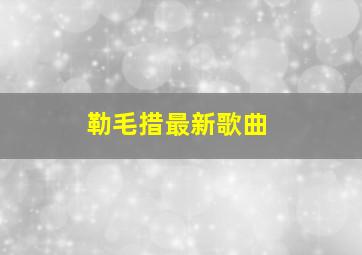 勒毛措最新歌曲